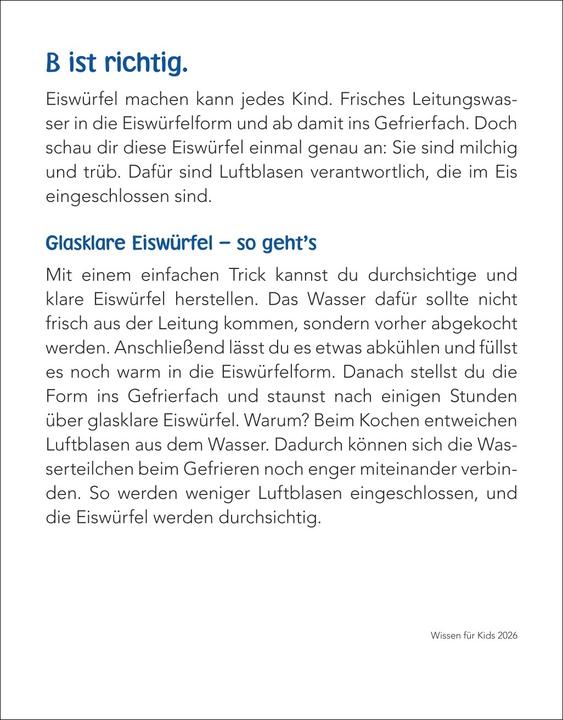 B ist richtig.

Eiswürfel machen kann jedes Kind. Frisches Leitungswasser in die Eiswürfelform und ab damit ins Gefrierfach. Doch schau dir diese Eiswürfel einmal genau an: Sie sind milchig und trüb. Dafür sind Luftblasen verantwortlich, die im Eis eingeschlossen sind.

Glasklare Eiswürfel – so geht's

Mit einem einfachen Trick kannst du durchsichtige und klare Eiswürfel herstellen. Das Wasser dafür sollte nicht frisch aus der Leitung kommen, sondern vorher abgekocht werden. Anschließend lässt du es etwas abkühlen und füllst es noch warm in die Eiswürfelform. Danach stellst du die Form ins Gefrierfach und staunst nach einigen Stunden über glasklare Eiswürfel. Warum? Beim Kochen entweichen Luftblasen aus dem Wasser. Dadurch können sich die Wasserteilchen beim Gefrieren noch enger miteinander verbinden. So werden weniger Luftblasen eingeschlossen, und die Eiswürfel werden durchsichtig.

Wissen für Kids 2026